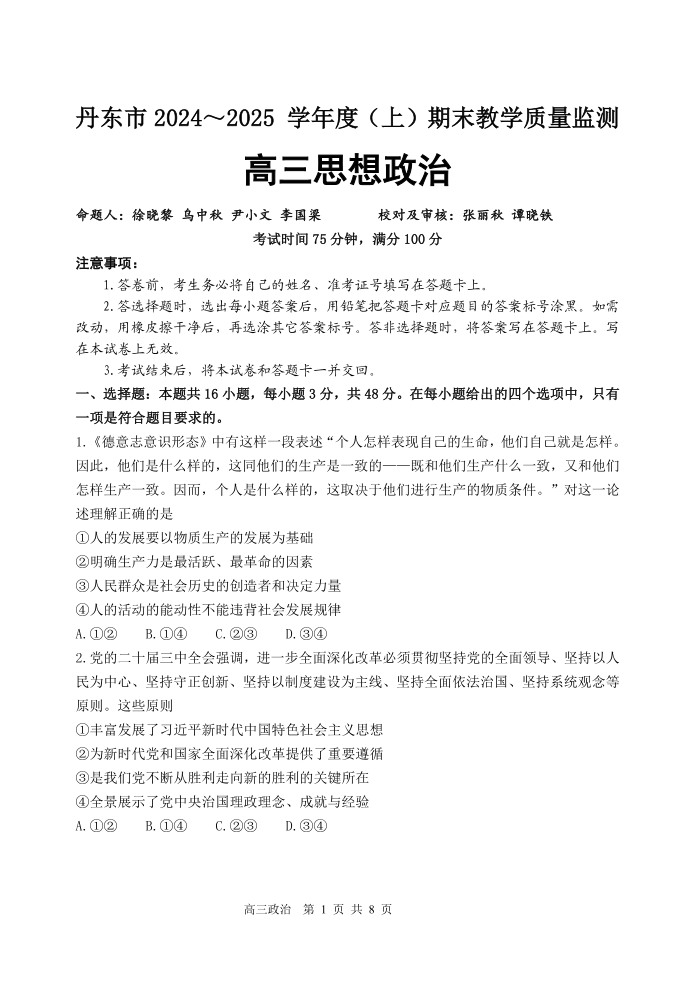 丹东市 2024～2025 学年度（上）期末教学质量监测

高三思想政治

命题人：徐晓黎 乌中秋 尹小文 李国梁　　　校对及审核：张丽秋 谭晓铁

考试时间 75 分钟，满分 100 分

注意事项：

1.答卷前，考生务必将自己的姓名、准考证号填写在答题卡上。

2.答选择题时，选出每小题答案后，用铅笔把答题卡对应题目的答案标号涂黑。如需改动，用橡皮擦干净后，再选涂其它答案标号。答非选择题时，将答案写在答题卡上。写在本试卷上无效。

3.考试结束后，将本试卷和答题卡一并交回。

一、选择题：本题共 16 小题，每小题 3 分，共 48 分。在每小题给出的四个选项中，只有一项是符合题目要求的。

1.《德意志意识形态》中有这样一段表述“个人怎样表现自己的生命，他们自己就是怎样。因此，他们是什么样的，这同他们的生产是一致的——既和他们生产什么一致，又和他们怎样生产一致。因而，个人是什么样的，这取决于他们进行生产的物质条件。”对这一论述理解正确的是

①人的发展要以物质生产的发展为基础

②明确生产力是最活跃、最革命的因素

③人民群众是社会历史的创造者和决定力量

④人的活动的能动性不能违背社会发展规律

A.①②　B.①④　C.②③　D.③④

2.党的二十届三中全会强调，进一步全面深化改革必须贯彻坚持党的全面领导、坚持以人民为中心、坚持守正创新、坚持以制度建设为主线、坚持全面依法治国、坚持系统观念等原则。这些原则

①丰富发展了习近平新时代中国特色社会主义思想

②为新时代党和国家全面深化改革提供了重要遵循

③是我们党不断从胜利走向新的胜利的关键所在

④全景展示了党中央治国理政理念、成就与经验

A.①②　B.①④　C.②③　D.③④

高三政治　第 1 页 共 8 页